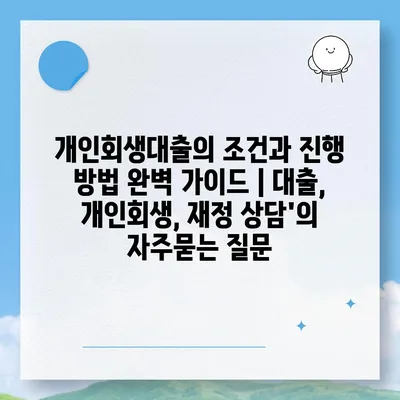 개인회생대출의 조건과 진행 방법 완벽 가이드 | 대출, 개인회생, 재정 상담'의 자주묻는 질문